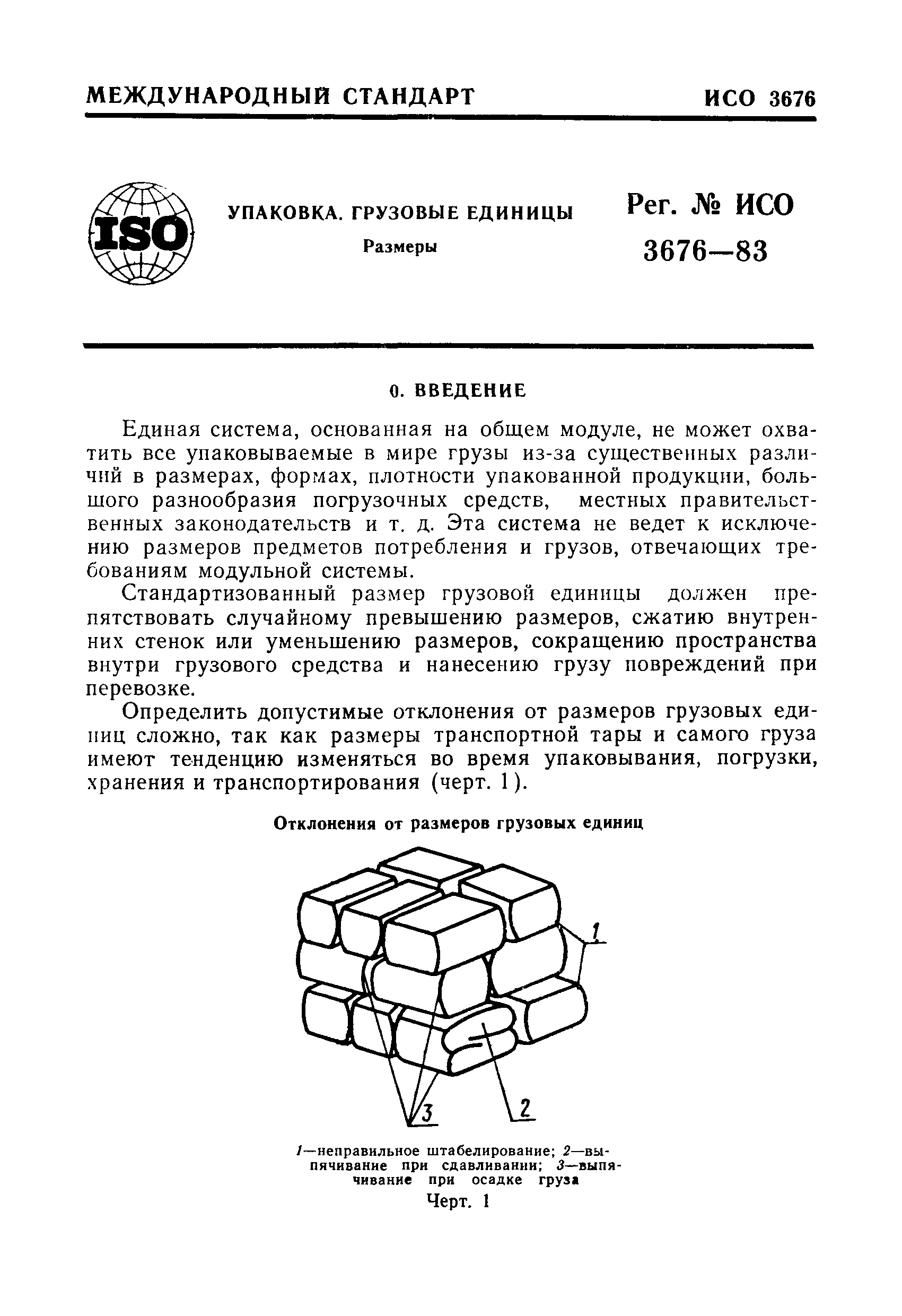 МЕЖДУНАРОДНЫЙ СТАНДАРТ ИСО 3676

ISO

УПАКОВКА. ГРУЗОВЫЕ ЕДИНИЦЫ
Размеры

Рег. № ИСО 3676—83

0. ВВЕДЕНИЕ

Единая система, основанная на общем модуле, не может охватить все упаковываемые в мире грузы из-за существенных различий в размерах, формах, плотности упакованной продукции, большого разнообразия погрузочных средств, местных правительственных законодательств и т. д. Эта система не ведет к исключению размеров предметов потребления и грузов, отвечающих требованиям модульной системы.

Стандартизованный размер грузовой единицы должен препятствовать случайному превышению размеров, сжатию внутренних стенок или уменьшению размеров, сокращению пространства внутри грузового средства и нанесению грузу повреждений при перевозке.

Определить допустимые отклонения от размеров грузовых единиц сложно, так как размеры транспортной тары и самого груза имеют тенденцию изменяться во время упаковывания, погрузки, хранения и транспортирования (черт. 1).

Отклонения от размеров грузовых единиц

1

3

2

1—неправильное штабелирование; 2—выпячивание при сдавливании; 3—выпячивание при осадке груза

Черт. 1